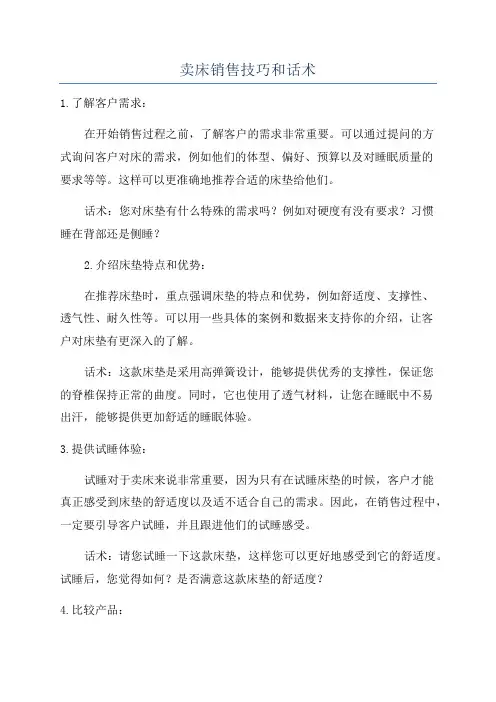 卖床销售技巧和话术

1.了解客户需求：

在开始销售过程之前，了解客户的需求非常重要。可以通过提问的方式询问客户对床的需求，例如他们的体型、偏好、预算以及对睡眠质量的要求等等。这样可以更准确地推荐合适的床垫给他们。

话术：您对床垫有什么特殊的需求吗？例如对硬度有没有要求？习惯睡在背部还是侧睡？

2.介绍床垫特点和优势：

在推荐床垫时，重点强调床垫的特点和优势，例如舒适度、支撑性、透气性、耐久性等。可以用一些具体的案例和数据来支持你的介绍，让客户对床垫有更深入的了解。

话术：这款床垫是采用高弹簧设计，能够提供优秀的支撑性，保证您的脊椎保持正常的曲度。同时，它也使用了透气材料，让您在睡眠中不易出汗，能够提供更加舒适的睡眠体验。

3.提供试睡体验：

试睡对于卖床来说非常重要，因为只有在试睡床垫的时候，客户才能真正感受到床垫的舒适度以及适不适合自己的需求。因此，在销售过程中，一定要引导客户试睡，并且跟进他们的试睡感受。

话术：请您试睡一下这款床垫，这样您可以更好地感受到它的舒适度。试睡后，您觉得如何？是否满意这款床垫的舒适度？

4.比较产品：